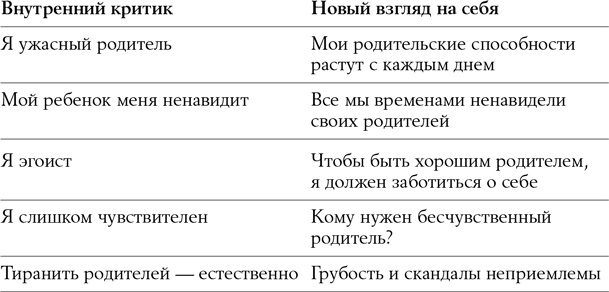 | Внутренний критик | Новый взгляд на себя |
|---|---|
| Я ужасный родитель | Мои родительские способности растут с каждым днем |
| Мой ребенок меня ненавидит | Все мы временами ненавидели своих родителей |
| Я эгоист | Чтобы быть хорошим родителем, я должен заботиться о себе |
| Я слишком чувствителен | Кому нужен бесчувственный родитель? |
| Тиранить родителей — естественно | Грубость и скандалы неприемлемы |